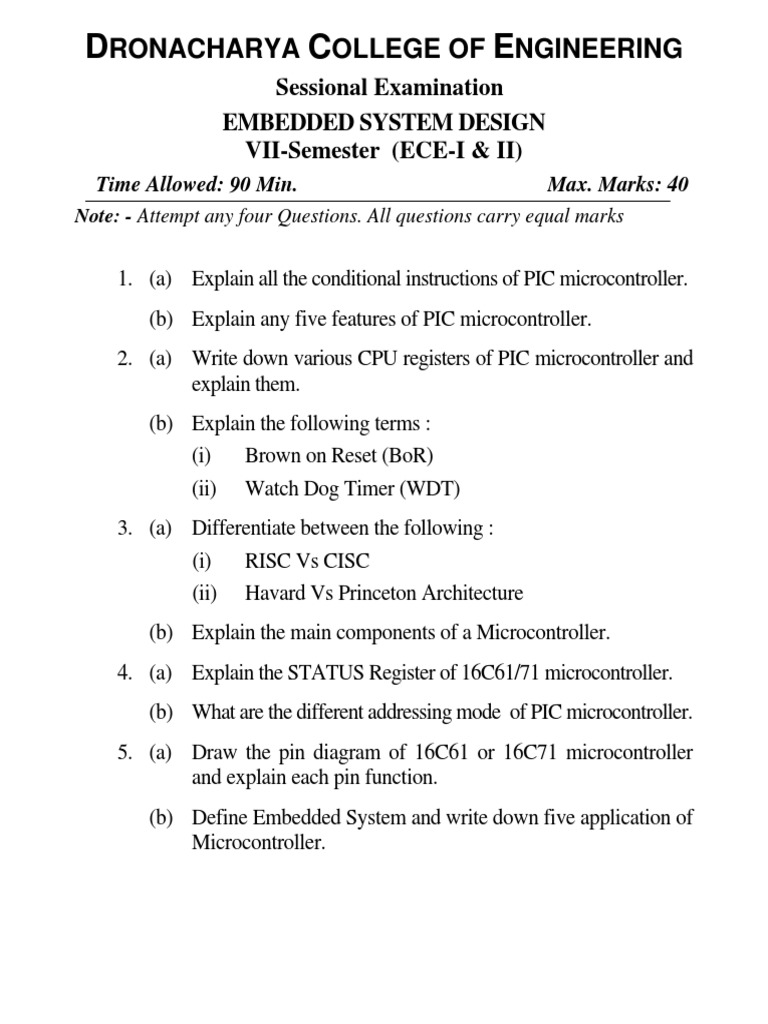 DRONACHARYA COLLEGE OF ENGINEERING
Sessional Examination
EMBEDDED SYSTEM DESIGN
VII-Semester (ECE-I & II)

Time Allowed: 90 Min. Max. Marks: 40

Note: - Attempt any four Questions. All questions carry equal marks

1. (a) Explain all the conditional instructions of PIC microcontroller.

(b) Explain any five features of PIC microcontroller.

2. (a) Write down various CPU registers of PIC microcontroller and explain them.

(b) Explain the following terms :
(i) Brown on Reset (BoR)
(ii) Watch Dog Timer (WDT)

3. (a) Differentiate between the following :
(i) RISC Vs CISC
(ii) Havard Vs Princeton Architecture

(b) Explain the main components of a Microcontroller.

4. (a) Explain the STATUS Register of 16C61/71 microcontroller.

(b) What are the different addressing mode of PIC microcontroller.

5. (a) Draw the pin diagram of 16C61 or 16C71 microcontroller and explain each pin function.

(b) Define Embedded System and write down five application of Microcontroller.